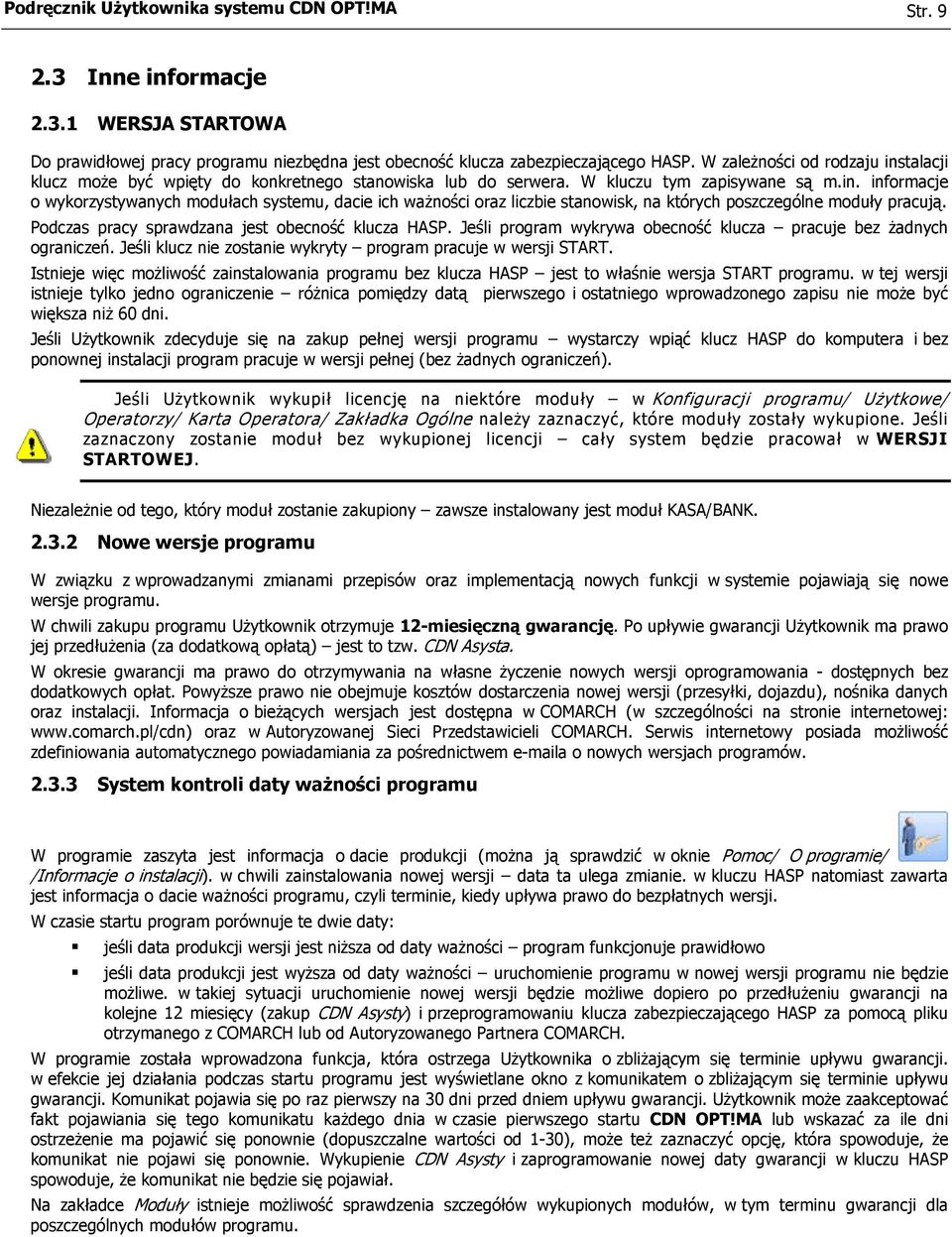 Podręcznik Użytkownika systemu CDN OPT!MA Str. 9

2.3 Inne informacje

2.3.1 WERSJA STARTOWA

Do prawidłowej pracy programu niezbędna jest obecność klucza zabezpieczającego HASP. W zależności od rodzaju instalacji klucz może być wpięty do konkretnego stanowiska lub do serwera. W kluczu tym zapisywane są m.in. informacje o wykorzystywanych modułach systemu, dacie ich ważności oraz liczbie stanowisk, na których poszczególne moduły pracują.

Podczas pracy sprawdzana jest obecność klucza HASP. Jeśli program wykrywa obecność klucza – pracuje bez żadnych ograniczeń. Jeśli klucz nie zostanie wykryty – program pracuje w wersji START.

Istnieje więc możliwość zainstalowania programu bez klucza HASP – jest to właśnie wersja START programu. w tej wersji istnieje tylko jedno ograniczenie – różnica pomiędzy datą pierwszego i ostatniego wprowadzonego zapisu nie może być większa niż 60 dni.

Jeśli Użytkownik zdecyduje się na zakup pełnej wersji programu – wystarczy wpiąć klucz HASP do komputera i bez ponownej instalacji program pracuje w wersji pełnej (bez żadnych ograniczeń).

Jeśli Użytkownik wykupił licencję na niektóre moduły – w Konfiguracji programu/ Użytkowe/ Operatorzy/ Karta Operatora/ Zakładka Ogólne należy zaznaczyć, które moduły zostały wykupione. Jeśli zaznaczony zostanie moduł bez wykupionej licencji – cały system będzie pracował w WERSJI STARTOWEJ.

Niezależnie od tego, który moduł zostanie zakupiony – zawsze instalowany jest moduł KASA/BANK.

2.3.2 Nowe wersje programu

W związku z wprowadzanymi zmianami przepisów oraz implementacją nowych funkcji w systemie pojawiają się nowe wersje programu.

W chwili zakupu programu Użytkownik otrzymuje 12-miesięczną gwarancję. Po upływie gwarancji Użytkownik ma prawo jej przedłużenia (za dodatkową opłatą) – jest to tzw. CDN Asysta.

W okresie gwarancji ma prawo do otrzymywania na własne życzenie nowych wersji oprogramowania - dostępnych bez dodatkowych opłat. Powyższe prawo nie obejmuje kosztów dostarczenia nowej wersji (przesyłki, dojazdu), nośnika danych oraz instalacji. Informacja o bieżących wersjach jest dostępna w COMARCH (w szczególności na stronie internetowej: www.comarch.pl/cdn) oraz w Autoryzowanej Sieci Przedstawicieli COMARCH. Serwis internetowy posiada możliwość zdefiniowania automatycznego powiadamiania za pośrednictwem e-maila o nowych wersjach programów.

2.3.3 System kontroli daty ważności programu

W programie zaszyta jest informacja o dacie produkcji (można ją sprawdzić w oknie Pomoc/ O programie/ /Informacje o instalacji). w chwili zainstalowania nowej wersji – data ta ulega zmianie. w kluczu HASP natomiast zawarta jest informacja o dacie ważności programu, czyli terminie, kiedy upływa prawo do bezpłatnych wersji.

W czasie startu program porównuje te dwie daty:

▪ jeśli data produkcji wersji jest niższa od daty ważności – program funkcjonuje prawidłowo

▪ jeśli data produkcji jest wyższa od daty ważności – uruchomienie programu w nowej wersji programu nie będzie możliwe. w takiej sytuacji uruchomienie nowej wersji będzie możliwe dopiero po przedłużeniu gwarancji na kolejne 12 miesięcy (zakup CDN Asysty) i przeprogramowaniu klucza zabezpieczającego HASP za pomocą pliku otrzymanego z COMARCH lub od Autoryzowanego Partnera COMARCH.

W programie została wprowadzona funkcja, która ostrzega Użytkownika o zbliżającym się terminie upływu gwarancji. w efekcie jej działania podczas startu programu jest wyświetlane okno z komunikatem o zbliżającym się terminie upływu gwarancji. Komunikat pojawia się po raz pierwszy na 30 dni przed dniem upływu gwarancji. Użytkownik może zaakceptować fakt pojawiania się tego komunikatu każdego dnia w czasie pierwszego startu CDN OPT!MA lub wskazać za ile dni ostrzeżenie ma pojawić się ponownie (dopuszczalne wartości od 1-30), może też zaznaczyć opcję, która spowoduje, że komunikat nie pojawi się ponownie. Wykupienie CDN Asysty i zaprogramowanie nowej daty gwarancji w kluczu HASP spowoduje, że komunikat nie będzie się pojawiał.

Na zakładce Moduły istnieje możliwość sprawdzenia szczegółów wykupionych modułów, w tym terminu gwarancji dla poszczególnych modułów programu.